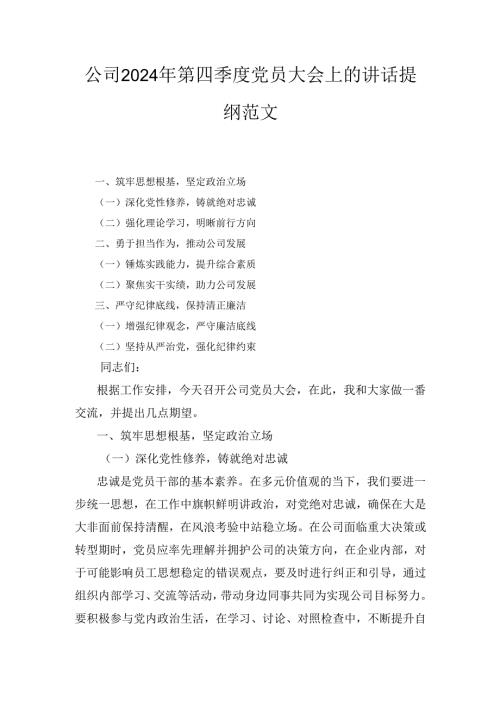 公司2024年第四季度党员大会上的讲话提纲范文

一、筑牢思想根基，坚定政治立场
（一）深化党性修养，铸就绝对忠诚
（二）强化理论学习，明晰前行方向
二、勇于担当作为，推动公司发展
（一）锤炼实践能力，提升综合素质
（二）聚焦实干实绩，助力公司发展
三、严守纪律底线，保持清正廉洁
（一）增强纪律观念，严守廉洁底线
（二）坚持从严治党，强化纪律约束

同志们：

根据工作安排，今天召开公司党员大会，在此，我和大家做一番交流，并提出几点期望。

一、筑牢思想根基，坚定政治立场

（一）深化党性修养，铸就绝对忠诚

忠诚是党员干部的基本素养。在多元价值观的当下，我们要进一步统一思想，在工作中旗帜鲜明讲政治，对党绝对忠诚，确保在大是大非面前保持清醒，在风浪考验中站稳立场。在公司面临重大决策或转型期时，党员应率先理解并拥护公司的决策方向，在企业内部，对于可能影响员工思想稳定的错误观点，要及时进行纠正和引导，通过组织内部学习、交流等活动，带动身边同事共同为实现公司目标努力。要积极参与党内政治生活，在学习、讨论、对照检查中，不断提升自